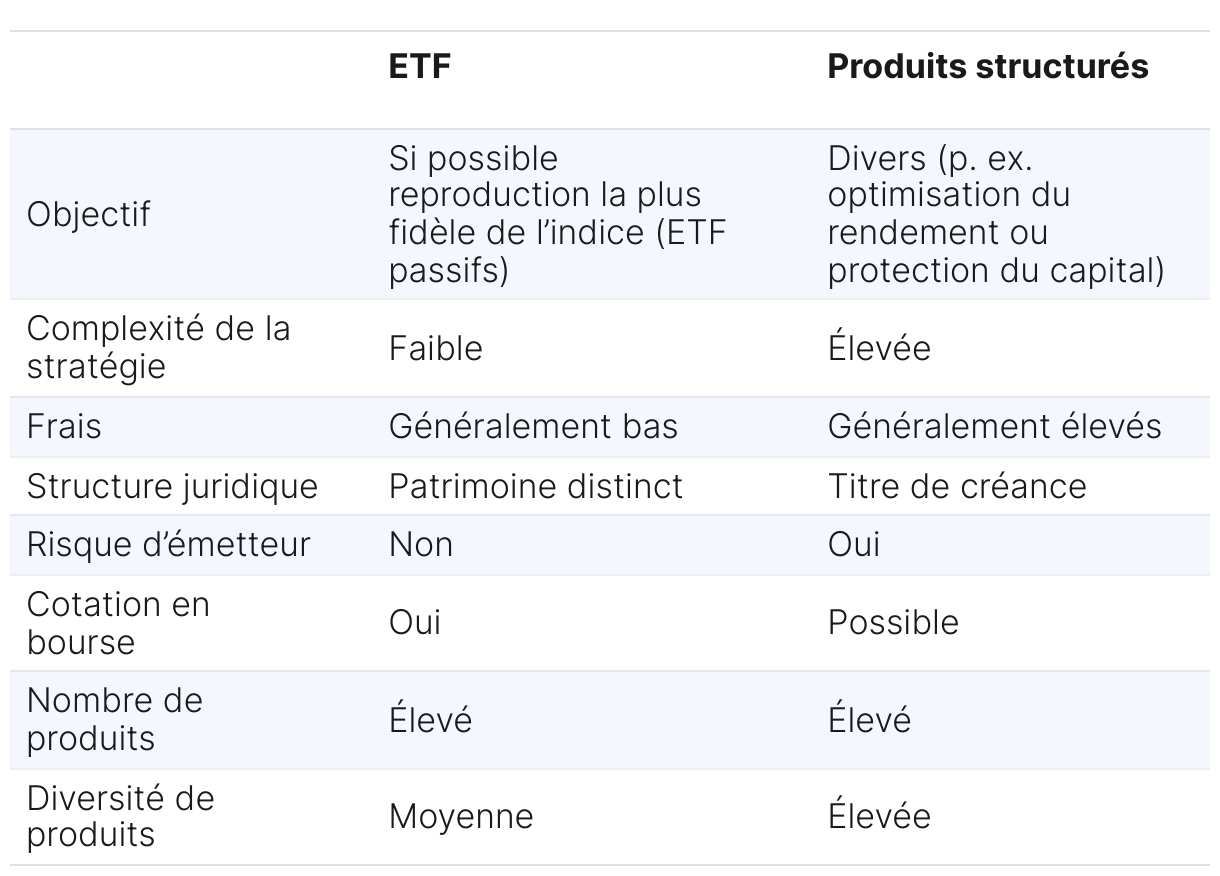 |  | ETF | Produits structurés |
|---|---|---|
| Objectif | Si possible reproduction la plus fidèle de l'indice (ETF passifs) | Divers (p. ex. optimisation du rendement ou protection du capital) |
| Complexité de la stratégie | Faible | Élevée |
| Frais | Généralement bas | Généralement élevés |
| Structure juridique | Patrimoine distinct | Titre de créance |
| Risque d'émetteur | Non | Oui |
| Cotation en bourse | Oui | Possible |
| Nombre de produits | Élevé | Élevé |
| Diversité de produits | Moyenne | Élevée |